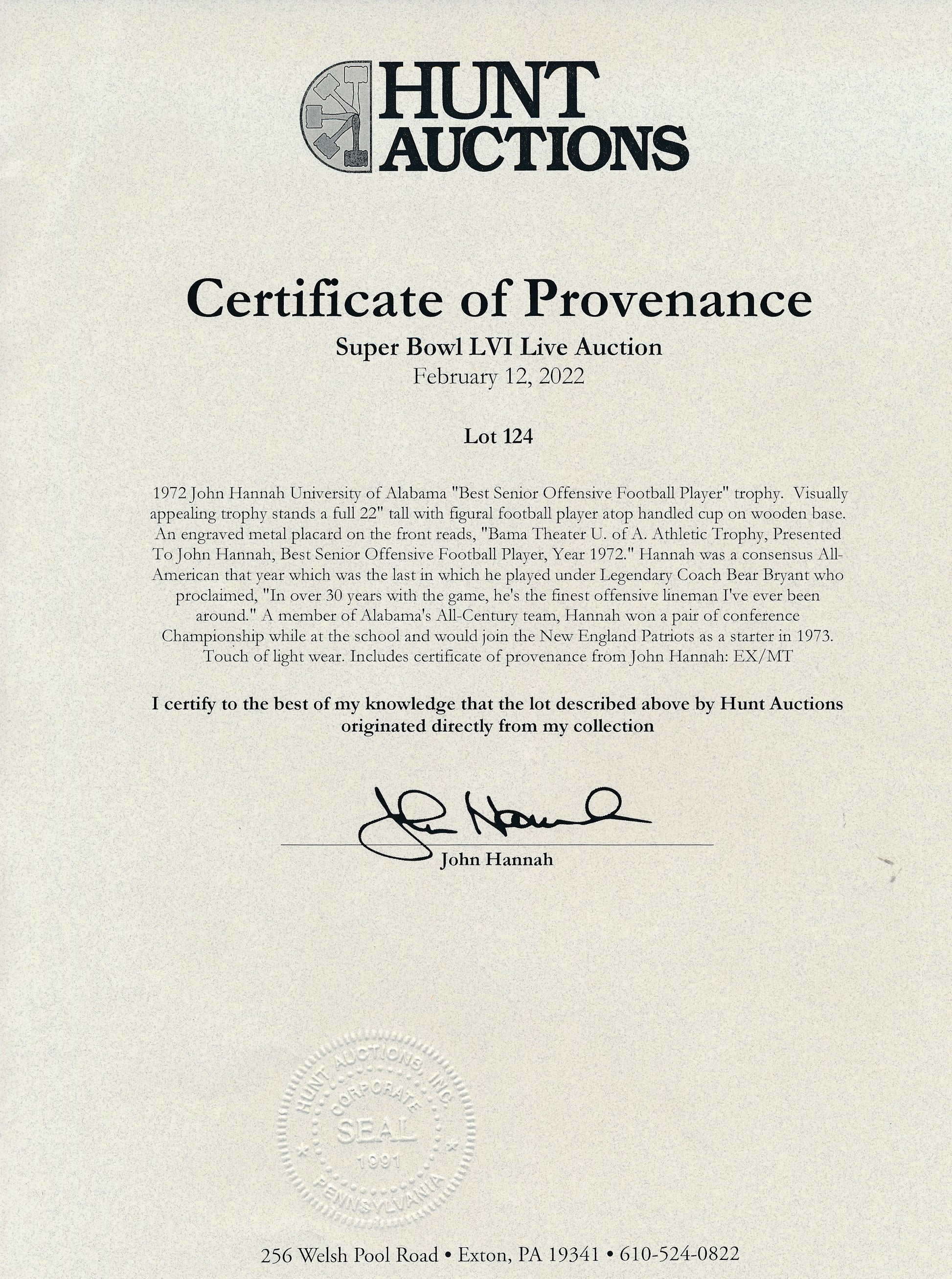 HUNT AUCTIONS

Certificate of Provenance

Super Bowl LVI Live Auction

February 12, 2022

Lot 124

1972 John Hannah University of Alabama "Best Senior Offensive Football Player" trophy. Visually appealing trophy stands a full 22" tall with figural football player atop handled cup on wooden base. An engraved metal placard on the front reads, "Bama Theater U. of A. Athletic Trophy, Presented To John Hannah, Best Senior Offensive Football Player, Year 1972." Hannah was a consensus All-American that year which was the last in which he played under Legendary Coach Bear Bryant who proclaimed, "In over 30 years with the game, he's the finest offensive lineman I've ever been around." A member of Alabama's All-Century team, Hannah won a pair of conference Championship while at the school and would join the New England Patriots as a starter in 1973. Touch of light wear. Includes certificate of provenance from John Hannah: EX/MT

I certify to the best of my knowledge that the lot described above by Hunt Auctions originated directly from my collection

John Hannah

John Hannah

HUNT AUCTIONS, INC. CORPORATE SEAL 1991 PENNSYLVANIA

256 Welsh Pool Road • Exton, PA 19341 • 610-524-0822